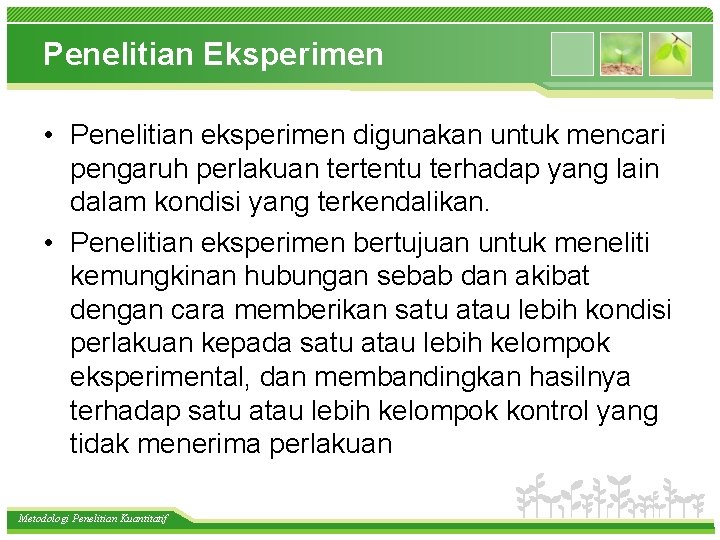 Penelitian Eksperimen

• Penelitian eksperimen digunakan untuk mencari pengaruh perlakuan tertentu terhadap yang lain dalam kondisi yang terkendalikan.
• Penelitian eksperimen bertujuan untuk meneliti kemungkinan hubungan sebab dan akibat dengan cara memberikan satu atau lebih kondisi perlakuan kepada satu atau lebih kelompok eksperimental, dan membandingkan hasilnya terhadap satu atau lebih kelompok kontrol yang tidak menerima perlakuan

Metodologi Penelitian Kuantitatif